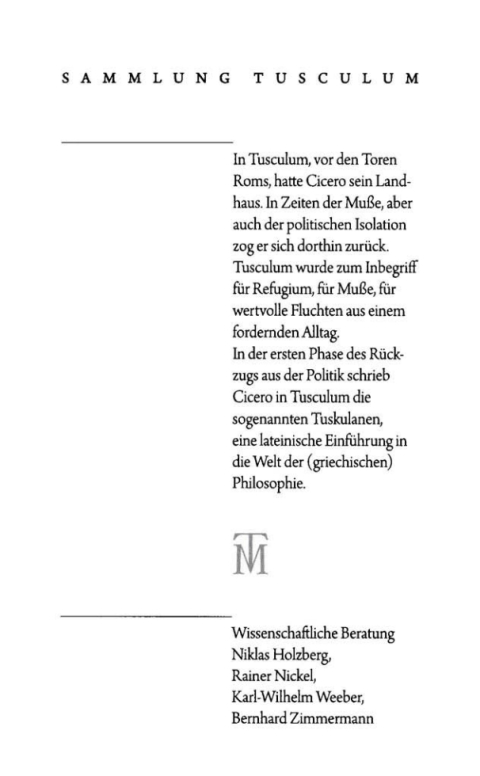 SAMMLUNG TUSCULUM

In Tusculum, vor den Toren Roms, hatte Cicero sein Landhaus. In Zeiten der Muße, aber auch der politischen Isolation zog er sich dorthin zurück. Tusculum wurde zum Inbegriff für Refugium, für Muße, für wertvolle Fluchten aus einem fordernden Alltag.
In der ersten Phase des Rückzugs aus der Politik schrieb Cicero in Tusculum die sogenannten Tuskulanen, eine lateinische Einführung in die Welt der (griechischen) Philosophie.

TM

Wissenschaftliche Beratung
Niklas Holzberg,
Rainer Nickel,
Karl-Wilhelm Weeber,
Bernhard Zimmermann